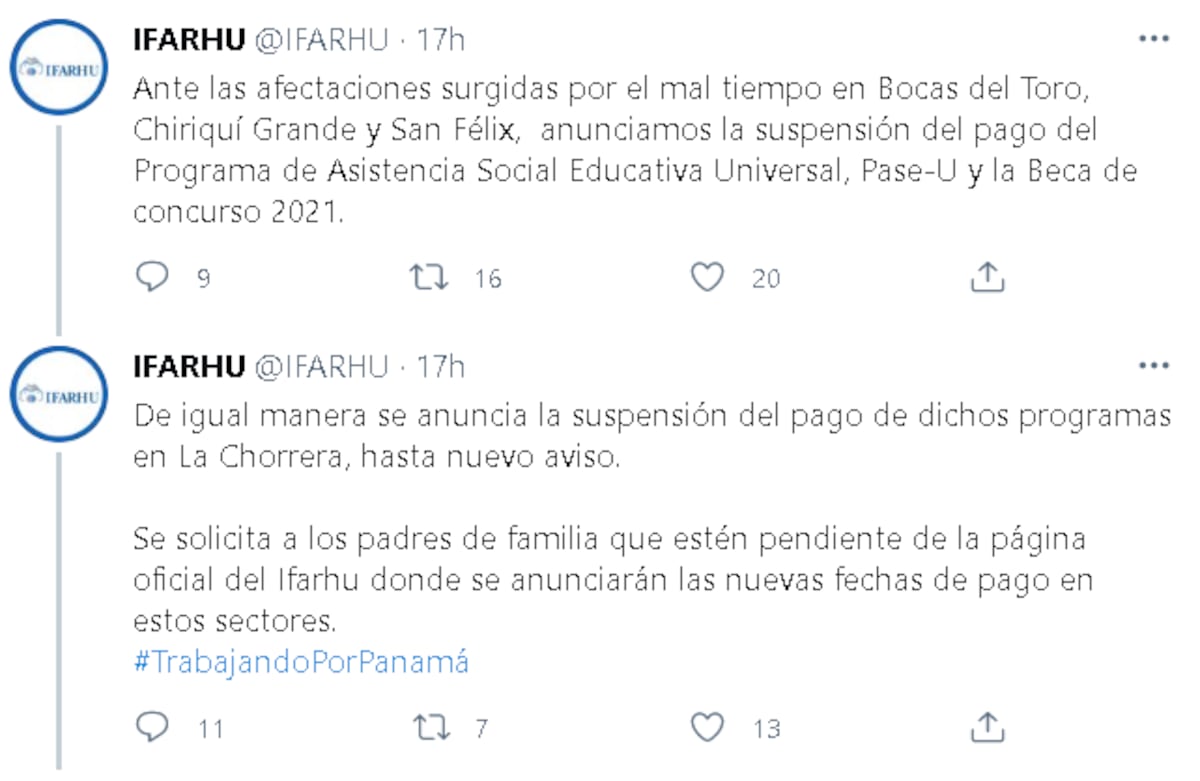 IFARHU

IFARHU @IFARHU · 17h

Ante las afectaciones surgidas por el mal tiempo en Bocas del Toro, Chiriquí Grande y San Félix, anunciamos la suspensión del pago del Programa de Asistencia Social Educativa Universal, Pase-U y la Beca de concurso 2021.

9 16 20

IFARHU

IFARHU @IFARHU · 17h

De igual manera se anuncia la suspensión del pago de dichos programas en La Chorrera, hasta nuevo aviso.

Se solicita a los padres de familia que estén pendiente de la página oficial del Ifarhu donde se anunciarán las nuevas fechas de pago en estos sectores.
#TrabajandoPorPanamá

11 7 13